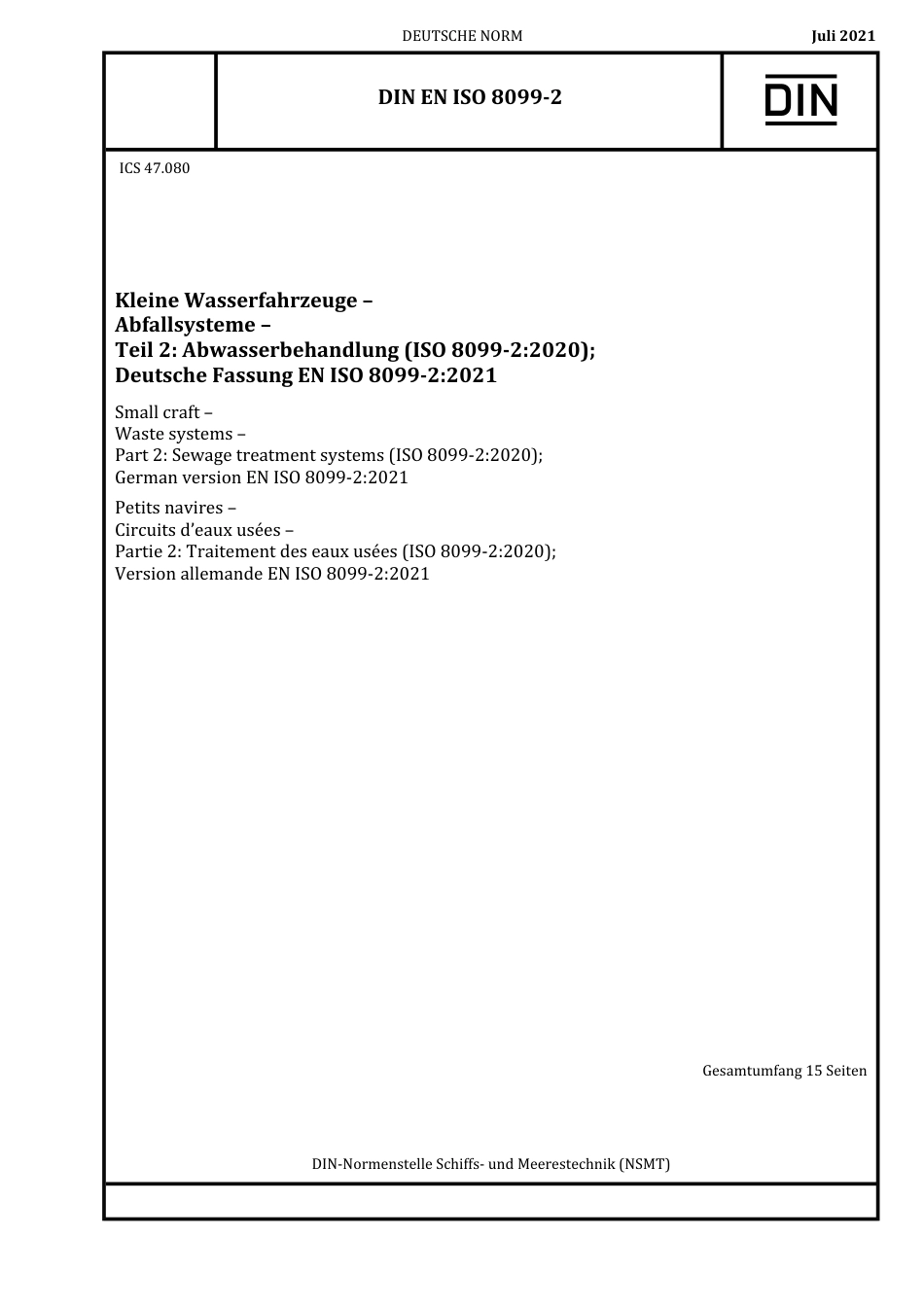 DEUTSCHE NORM

Juli 2021

DIN EN ISO 8099-2

DIN

ICS 47.080

Kleine Wasserfahrzeuge –
Abfallsysteme –
Teil 2: Abwasserbehandlung (ISO 8099-2:2020);
Deutsche Fassung EN ISO 8099-2:2021

Small craft –
Waste systems –
Part 2: Sewage treatment systems (ISO 8099-2:2020);
German version EN ISO 8099-2:2021

Petits navires –
Circuits d'eaux usées –
Partie 2: Traitement des eaux usées (ISO 8099-2:2020);
Version allemande EN ISO 8099-2:2021

Gesamtumfang 15 Seiten

DIN-Normenstelle Schiffs- und Meerestechnik (NSMT)